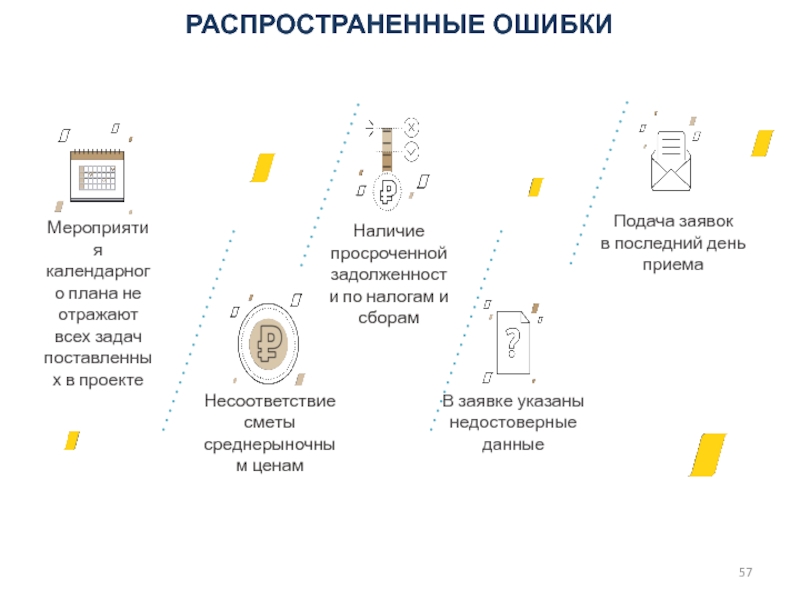 РАСПРОСТРАНЕННЫЕ ОШИБКИ

Мероприятия календарного плана не отражают всех задач поставленных в проекте

Несоответствие сметы среднерыночным ценам

Наличие просроченной задолженности по налогам и сборам

В заявке указаны недостоверные данные

Подача заявок в последний день приема

57